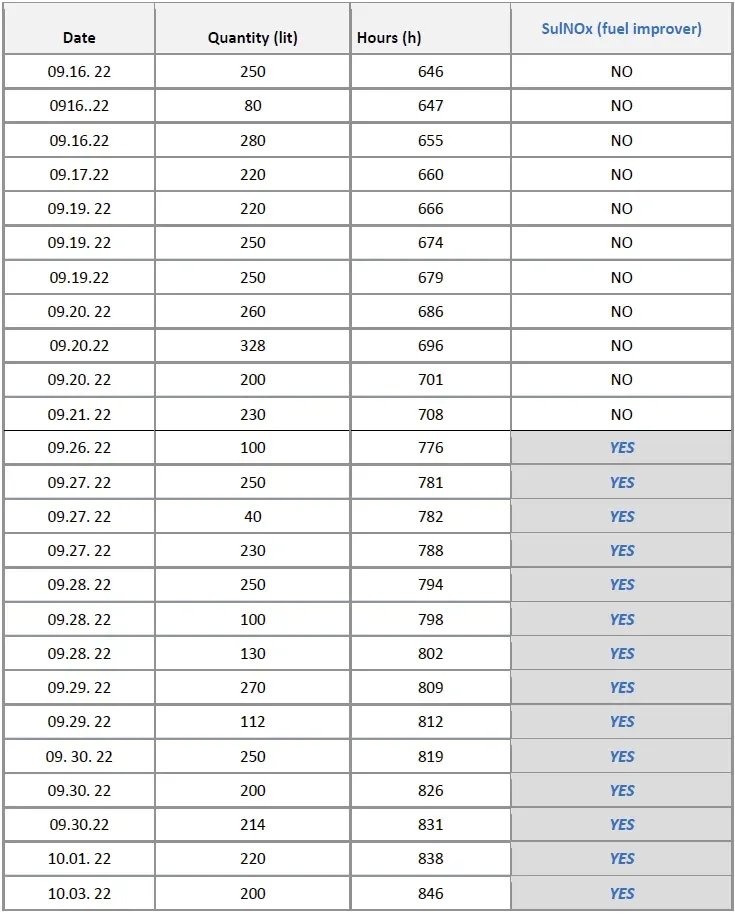 | Date | Quantity (lit) | Hours (h) | SulNOx (fuel improver) |
|---|---|---|---|
| 09.16. 22 | 250 | 646 | NO |
| 0916..22 | 80 | 647 | NO |
| 09.16.22 | 280 | 655 | NO |
| 09.17.22 | 220 | 660 | NO |
| 09.19. 22 | 220 | 666 | NO |
| 09.19. 22 | 250 | 674 | NO |
| 09.19.22 | 250 | 679 | NO |
| 09.20. 22 | 260 | 686 | NO |
| 09.20.22 | 328 | 696 | NO |
| 09.20. 22 | 200 | 701 | NO |
| 09.21. 22 | 230 | 708 | NO |
| 09.26. 22 | 100 | 776 | YES |
| 09.27. 22 | 250 | 781 | YES |
| 09.27. 22 | 40 | 782 | YES |
| 09.27. 22 | 230 | 788 | YES |
| 09.28. 22 | 250 | 794 | YES |
| 09.28. 22 | 100 | 798 | YES |
| 09.28. 22 | 130 | 802 | YES |
| 09.29. 22 | 270 | 809 | YES |
| 09.29. 22 | 112 | 812 | YES |
| 09. 30. 22 | 250 | 819 | YES |
| 09.30. 22 | 200 | 826 | YES |
| 09.30.22 | 214 | 831 | YES |
| 10.01. 22 | 220 | 838 | YES |
| 10.03. 22 | 200 | 846 | YES |